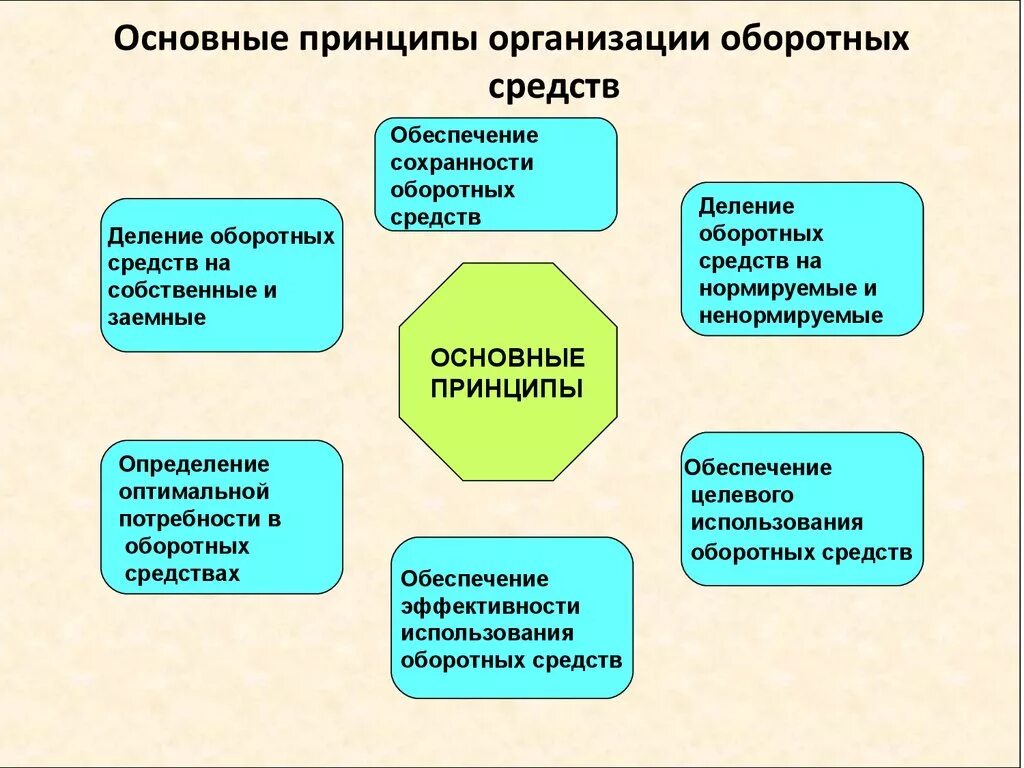 Основные принципы организации оборотных средств

Обеспечение сохранности оборотных средств

Деление оборотных средств на собственные и заемные

Деление оборотных средств на нормируемые и ненормируемые

ОСНОВНЫЕ ПРИНЦИПЫ

Определение оптимальной потребности в оборотных средствах

Обеспечение целевого использования оборотных средств

Обеспечение эффективности использования оборотных средств